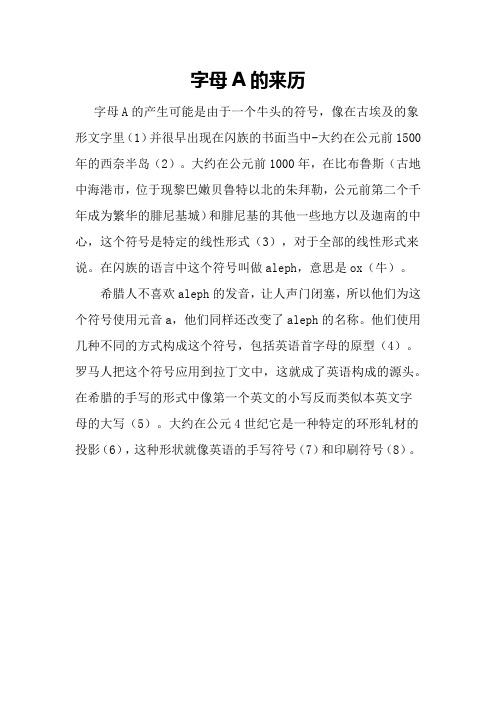 字母 A 的来历

字母 A 的产生可能是由于一个牛头的符号，像在古埃及的象形文字里（1）并很早出现在闪族的书面当中-大约在公元前 1500 年的西奈半岛（2）。大约在公元前 1000 年，在比布鲁斯（古地中海港市，位于现黎巴嫩贝鲁特以北的朱拜勒，公元前第二个千年成为繁华的腓尼基城）和腓尼基的其他一些地方以及迦南的中心，这个符号是特定的线性形式（3），对于全部的线性形式来说。在闪族的语言中这个符号叫做 aleph，意思是 ox（牛）。

希腊人不喜欢 aleph 的发音，让人声门闭塞，所以他们为这个符号使用元音 a，他们同样还改变了 aleph 的名称。他们使用几种不同的方式构成这个符号，包括英语首字母的原型（4）。罗马人把这个符号应用到拉丁文中，这就成了英语构成的源头。在希腊的手写的形式中像第一个英文的小写反而类似本英文字母的大写（5）。大约在公元 4 世纪它是一种特定的环形轧材的投影(6)，这种形状就像英语的手写符号（7）和印刷符号（8）。